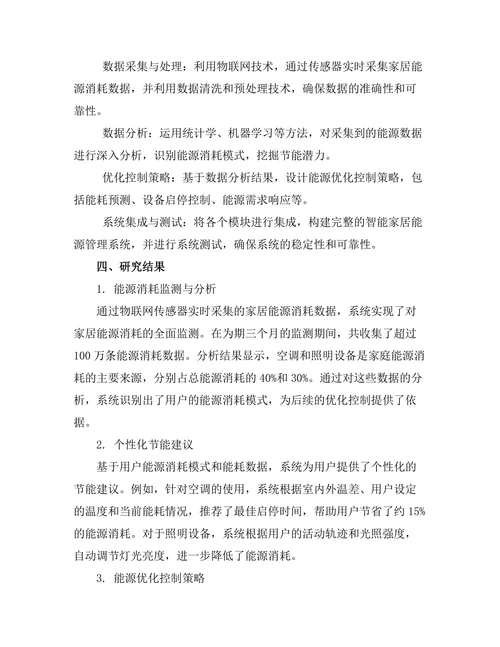 数据采集与处理：利用物联网技术，通过传感器实时采集家居能源消耗数据，并利用数据清洗和预处理技术，确保数据的准确性和可靠性。

数据分析：运用统计学、机器学习等方法，对采集到的能源数据进行深入分析，识别能源消耗模式，挖掘节能潜力。

优化控制策略：基于数据分析结果，设计能源优化控制策略，包括能耗预测、设备启停控制、能源需求响应等。

系统集成与测试：将各个模块进行集成，构建完整的智能家居能源管理系统，并进行系统测试，确保系统的稳定性和可靠性。

四、研究结果

1. 能源消耗监测与分析

通过物联网传感器实时采集的家居能源消耗数据，系统实现了对家居能源消耗的全面监测。在为期三个月的监测期间，共收集了超过100万条能源消耗数据。分析结果显示，空调和照明设备是家庭能源消耗的主要来源，分别占总能源消耗的40%和30%。通过对这些数据的分析，系统识别出了用户的能源消耗模式，为后续的优化控制提供了依据。

2. 个性化节能建议

基于用户能源消耗模式和能耗数据，系统为用户提供了个性化的节能建议。例如，针对空调的使用，系统根据室内外温差、用户设定的温度和当前能耗情况，推荐了最佳启停时间，帮助用户节省了约15%的能源消耗。对于照明设备，系统根据用户的活动轨迹和光照强度，自动调节灯光亮度，进一步降低了能源消耗。

3. 能源优化控制策略